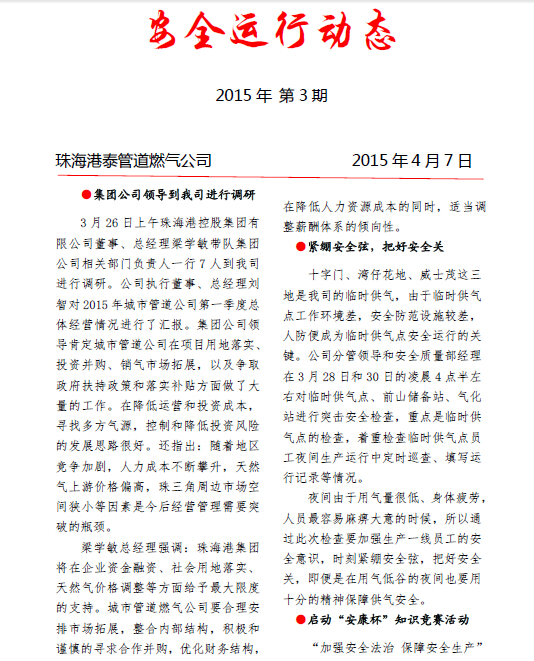 安全运行动态

2015 年 第 3 期

珠海港泰管道燃气公司

2015 年 4 月 7 日

●集团公司领导到我司进行调研

3 月 26 日上午珠海港控股集团有限公司董事、总经理梁学敏带队集团公司相关部门负责人一行 7 人到我司进行调研。公司执行董事、总经理刘智对 2015 年城市管道公司第一季度总体经营情况进行了汇报。集团公司领导肯定城市管道公司在项目用地落实、投资并购、销气市场拓展，以及争取政府扶持政策和落实补贴方面做了大量的工作。在降低运营和投资成本，寻找多方气源，控制和降低投资风险的发展思路很好。还指出：随着地区竞争加剧，人力成本不断攀升，天然气上游价格偏高，珠三角周边市场空间狭小等因素是今后经营管理需要突破的瓶颈。

梁学敏总经理强调：珠海港集团将在企业资金融资、社会用地落实、天然气价格调整等方面给予最大限度的支持。城市管道燃气公司要合理安排市场拓展，整合内部结构，积极和谨慎的寻求合作并购，优化财务结构，在降低人力资源成本的同时，适当调整薪酬体系的倾向性。

●紧绷安全弦，把好安全关

十字门、湾仔花地、威士茂这三地是我司的临时供气，由于临时供气点工作环境差，安全防范设施较差，人防便成为临时供气点安全运行的关键。公司分管领导和安全质量部经理在 3 月 28 日和 30 日的凌晨 4 点半左右对临时供气点、前山储备站、气化站进行突击安全检查，重点是临时供气点的检查，着重检查临时供气点员工夜间生产运行中定时巡查、填写运行记录等情况。

夜间由于用气量很低、身体疲劳，人员最容易麻痹大意的时候，所以通过此次检查要加强生产一线员工的安全意识，时刻紧绷安全弦，把好安全关，即便是在用气低谷的夜间也要用十分的精神保障供气安全。

●启动“安康杯”知识竞赛活动

“加强安全法治 保障安全生产”